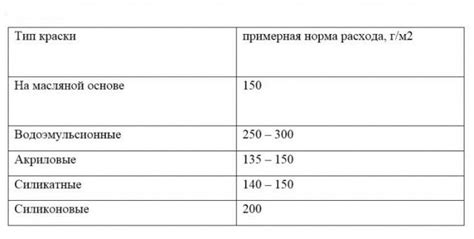 | Тип краски | примерная норма расхода, г/м2 |
|---|---|
| На масляной основе | 150 |
| Водоэмульсионные | 250 – 300 |
| Акриловые | 135 – 150 |
| Силикатные | 140 – 150 |
| Силиконовые | 200 |